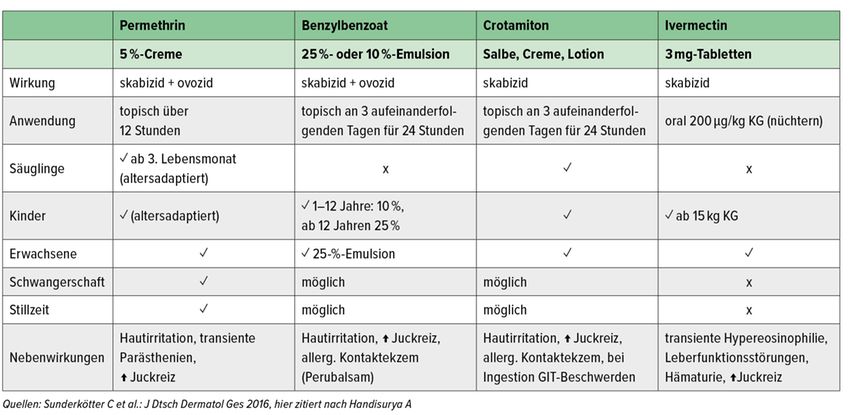 |  | Permethrin | Benzylbenzoat | Crotamiton | Ivermectin |
|---|---|---|---|---|
|  | 5 %-Creme | 25 %- oder 10 %-Emulsion | Salbe, Creme, Lotion | 3 mg-Tabletten |
| Wirkung | skabizid + ovozid | skabizid + ovozid | skabizid | skabizid |
| Anwendung | topisch über 12 Stunden | topisch an 3 aufeinanderfolgenden Tagen für 24 Stunden | topisch an 3 aufeinanderfolgenden Tagen für 24 Stunden | oral 200 µg/kg KG (nüchtern) |
| Säuglinge | ✓ ab 3. Lebensmonat (altersadaptiert) | x | ✓ | x |
| Kinder | ✓ (altersadaptiert) | ✓ 1–12 Jahre: 10 %, ab 12 Jahren 25 % | ✓ | ✓ ab 15 kg KG |
| Erwachsene | ✓ | ✓ 25-%-Emulsion | ✓ | ✓ |
| Schwangerschaft | ✓ | möglich | möglich | x |
| Stillzeit | ✓ | möglich | möglich | x |
| Nebenwirkungen | Hautirritation, transiente Parästhenien, ↑ Juckreiz | Hautirritation, ↑ Juckreiz, allerg. Kontaktekzem (Perubalsam) | Hautirritation, ↑ Juckreiz, allerg. Kontaktekzem, bei Ingestion GIT-Beschwerden | transiente Hypereosinophilie, Leberfunktionsstörungen, Hämaturie, ↑Juckreiz |

Quellen: Sunderkötter C et al.: J Dtsch Dermatol Ges 2016, hier zitiert nach Handisurya A